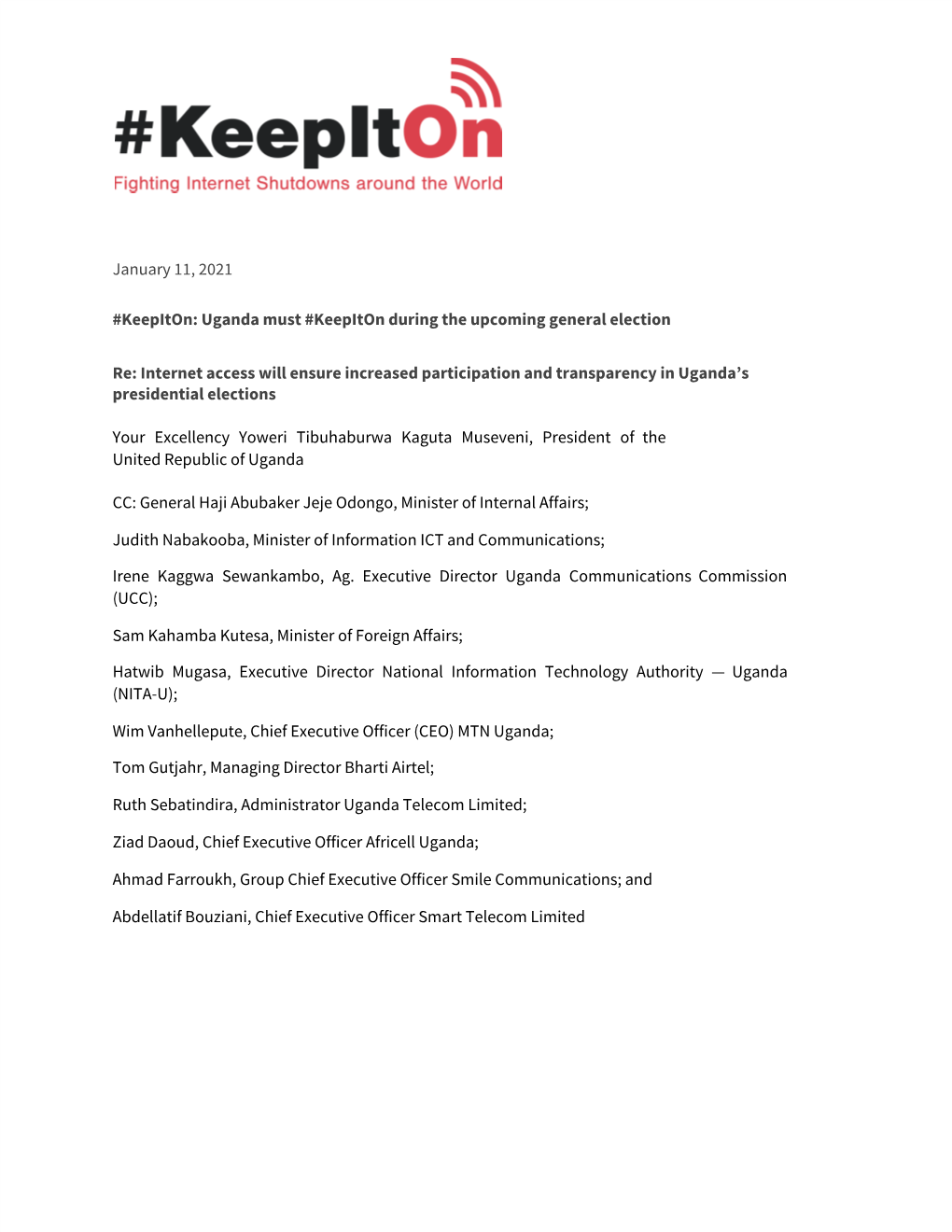 #KeepItOn
Fighting Internet Shutdowns around the World

January 11, 2021

#KeepItOn: Uganda must #KeepItOn during the upcoming general election

Re: Internet access will ensure increased participation and transparency in Uganda's presidential elections

Your Excellency Yoweri Tibuhaburwa Kaguta Museveni, President of the United Republic of Uganda

CC: General Haji Abubaker Jeje Odongo, Minister of Internal Affairs;

Judith Nabakooba, Minister of Information ICT and Communications;

Irene Kaggwa Sewankambo, Ag. Executive Director Uganda Communications Commission (UCC);

Sam Kahamba Kutesa, Minister of Foreign Affairs;

Hatwib Mugasa, Executive Director National Information Technology Authority — Uganda (NITA-U);

Wim Vanhellepute, Chief Executive Officer (CEO) MTN Uganda;

Tom Gutjahr, Managing Director Bharti Airtel;

Ruth Sebatindira, Administrator Uganda Telecom Limited;

Ziad Daoud, Chief Executive Officer Africell Uganda;

Ahmad Farroukh, Group Chief Executive Officer Smile Communications; and

Abdellatif Bouziani, Chief Executive Officer Smart Telecom Limited